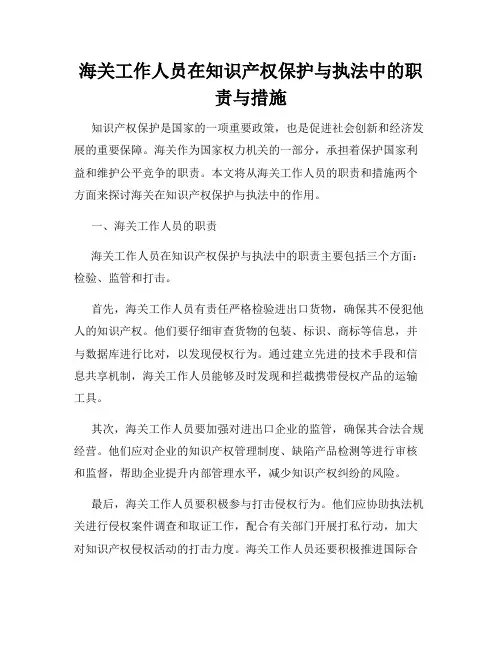 海关工作人员在知识产权保护与执法中的职责与措施

知识产权保护是国家的一项重要政策，也是促进社会创新和经济发展的重要保障。海关作为国家权力机关的一部分，承担着保护国家利益和维护公平竞争的职责。本文将从海关工作人员的职责和措施两个方面来探讨海关在知识产权保护与执法中的作用。

一、海关工作人员的职责

海关工作人员在知识产权保护与执法中的职责主要包括三个方面：检验、监管和打击。

首先，海关工作人员有责任严格检验进出口货物，确保其不侵犯他人的知识产权。他们要仔细审查货物的包装、标识、商标等信息，并与数据库进行比对，以发现侵权行为。通过建立先进的技术手段和信息共享机制，海关工作人员能够及时发现和拦截携带侵权产品的运输工具。

其次，海关工作人员要加强对进出口企业的监管，确保其合法合规经营。他们应对企业的知识产权管理制度、缺陷产品检测等进行审核和监督，帮助企业提升内部管理水平，减少知识产权纠纷的风险。

最后，海关工作人员要积极参与打击侵权行为。他们应协助执法机关进行侵权案件调查和取证工作，配合有关部门开展打私行动，加大对知识产权侵权活动的打击力度。海关工作人员还要积极推进国际合